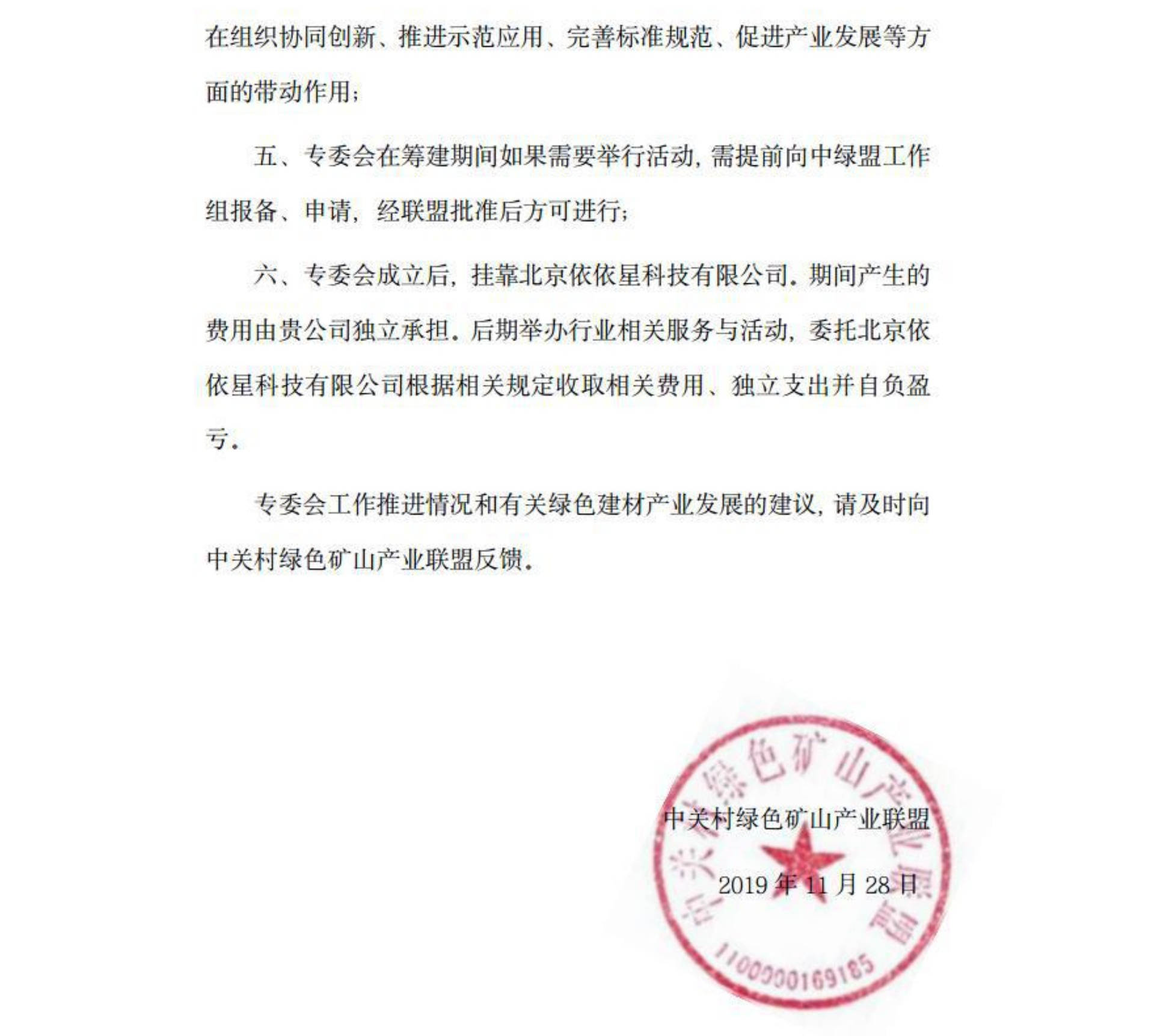 在组织协同创新、推进示范应用、完善标准规范、促进产业发展等方面的带动作用;

五、专委会在筹建期间如果需要举行活动,需提前向中绿盟工作组报备、申请,经联盟批准后方可进行;

六、专委会成立后,挂靠北京依依星科技有限公司。期间产生的费用由贵公司独立承担。后期举办行业相关服务与活动,委托北京依依星科技有限公司根据相关规定收取相关费用、独立支出并自负盈亏。

专委会工作推进情况和有关绿色建材产业发展的建议,请及时向中关村绿色矿山产业联盟反馈。

中关村绿色矿山产业联盟

2019 年 11 月 28 日

中关村绿色矿山产业联盟

1100000169185